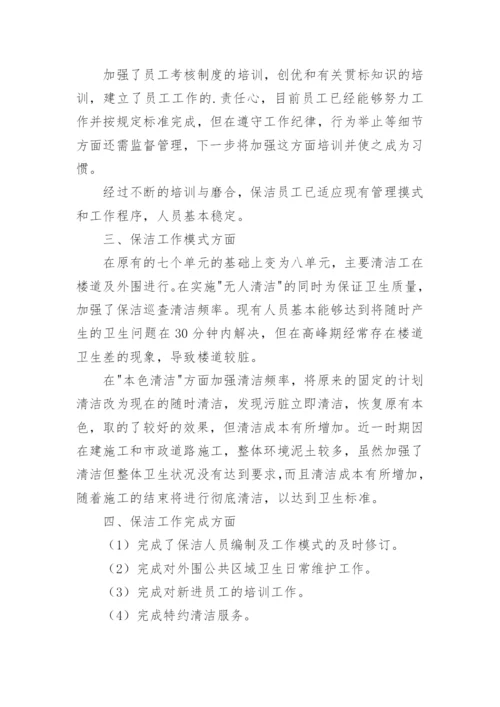 加强了员工考核制度的培训，创优和有关贯标知识的培训，建立了员工工作的.责任心，目前员工已经能够努力工作并按规定标准完成，但在遵守工作纪律，行为举止等细节方面还需监督管理，下一步将加强这方面培训并使之成为习惯。

经过不断的培训与磨合，保洁员工已适应现有管理摸式和工作程序，人员基本稳定。

三、保洁工作模式方面

在原有的七个单元的基础上变为八单元，主要清洁工在楼道及外围进行。在实施"无人清洁"的同时为保证卫生质量，加强了保洁巡查清洁频率。现有人员基本能够达到将随时产生的卫生问题在30分钟内解决，但在高峰期经常存在楼道卫生差的现象，导致楼道较脏。

在"本色清洁"方面加强清洁频率，将原来的固定的计划清洁改为现在的随时清洁，发现污脏立即清洁，恢复原有本色，取的了较好的效果，但清洁成本有所增加。近一时期因在建施工和市政道路施工，整体环境泥土较多，虽然加强了清洁但整体卫生状况没有达到要求，而且清洁成本有所增加，随着施工的结束将进行彻底清洁，以达到卫生标准。

四、保洁工作完成方面

（1）完成了保洁人员编制及工作模式的及时修订。

（2）完成对外围公共区域卫生日常维护工作。

（3）完成对新进员工的培训工作。

（4）完成特约清洁服务。